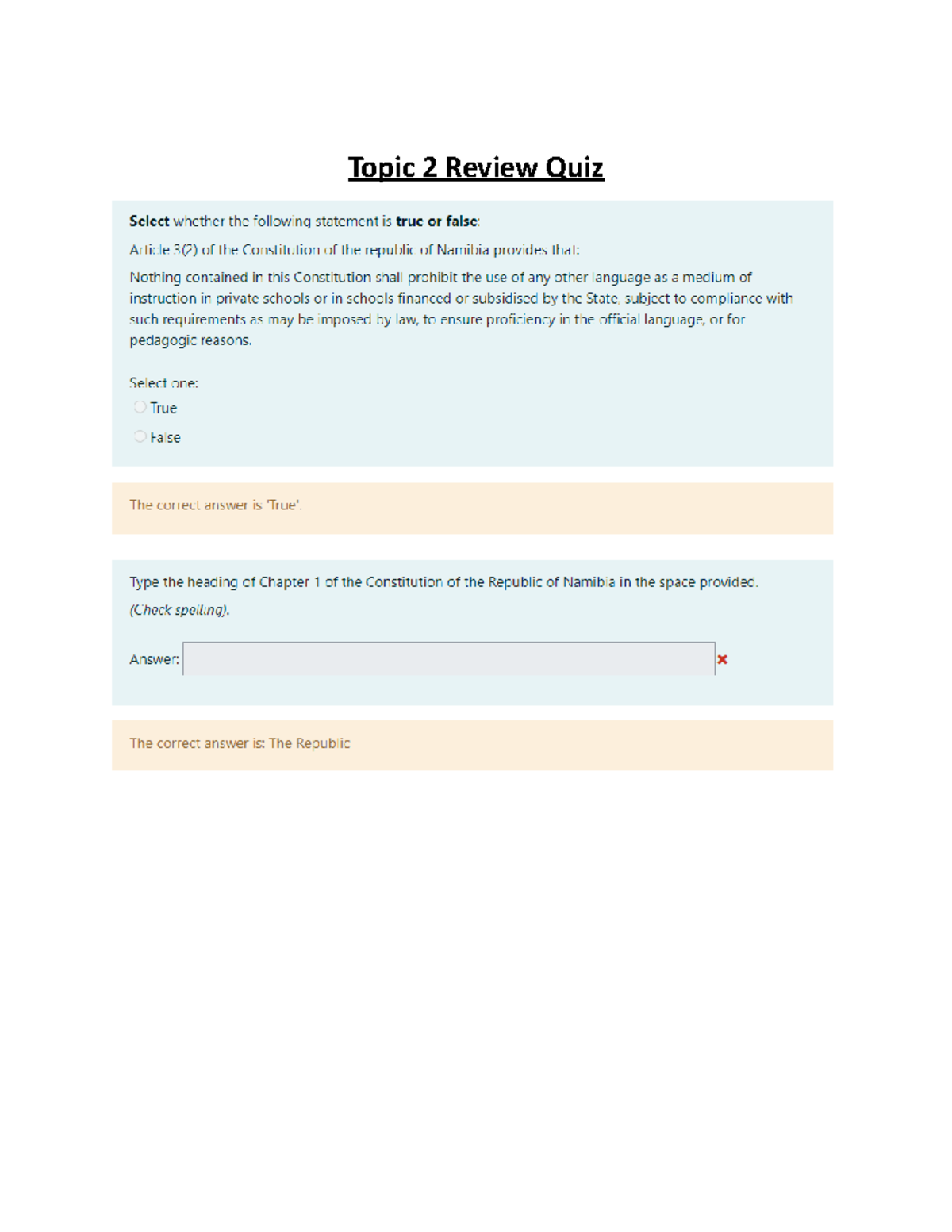 Topic 2 Review Quiz

Select whether the following statement is true or false:

Article 3(2) of the Constitution of the republic of Namibia provides that:

Nothing contained in this Constitution shall prohibit the use of any other language as a medium of instruction in private schools or in schools financed or subsidised by the State, subject to compliance with such requirements as may be imposed by law, to ensure proficiency in the official language, or for pedagogic reasons.

Select one:
True
False

The correct answer is 'True'.

Type the heading of Chapter 1 of the Constitution of the Republic of Namibia in the space provided. (Check spelling).

Answer:

The correct answer is: The Republic